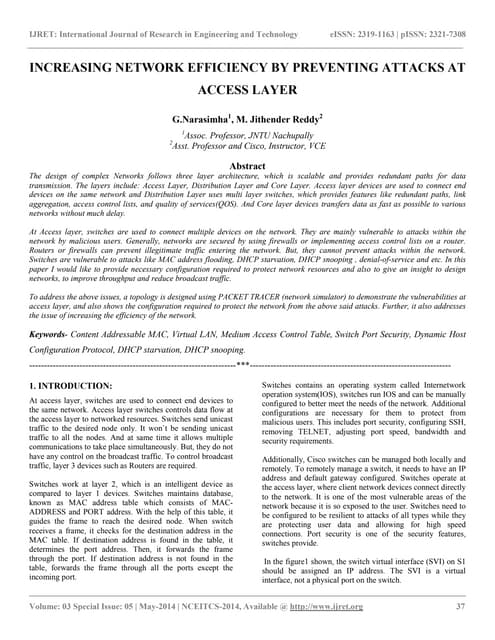 IJRET: International Journal of Research in Engineering and Technology eISSN: 2319-1163 | pISSN: 2321-7308

INCREASING NETWORK EFFICIENCY BY PREVENTING ATTACKS AT ACCESS LAYER

G.Narasimha$^1$, M. Jithender Reddy$^2$

$^1$Assoc. Professor, JNTU Nachupally
$^2$Asst. Professor and Cisco, Instructor, VCE

Abstract

The design of complex Networks follows three layer architecture, which is scalable and provides redundant paths for data transmission. The layers include: Access Layer, Distribution Layer and Core Layer. Access layer devices are used to connect end devices on the same network and Distribution Layer uses multi layer switches, which provides features like redundant paths, link aggregation, access control lists, and quality of services(QOS). And Core layer devices transfers data as fast as possible to various networks without much delay.

At Access layer, switches are used to connect multiple devices on the network. They are mainly vulnerable to attacks within the network by malicious users. Generally, networks are secured by using firewalls or implementing access control lists on a router. Routers or firewalls can prevent illegitimate traffic entering the network. But, they cannot prevent attacks within the network. Switches are vulnerable to attacks like MAC address flooding, DHCP starvation, DHCP snooping , denial-of-service and etc. In this paper I would like to provide necessary configuration required to protect network resources and also to give an insight to design networks, to improve throughput and reduce broadcast traffic.

To address the above issues, a topology is designed using PACKET TRACER (network simulator) to demonstrate the vulnerabilities at access layer, and also shows the configuration required to protect the network from the above said attacks. Further, it also addresses the issue of increasing the efficiency of the network.

Keywords- Content Addressable MAC, Virtual LAN, Medium Access Control Table, Switch Port Security, Dynamic Host Configuration Protocol, DHCP starvation, DHCP snooping.

---***---

1. INTRODUCTION:

At access layer, switches are used to connect end devices to the same network. Access layer switches controls data flow at the access layer to networked resources. Switches send unicast traffic to the desired node only. It won't be sending unicast traffic to all the nodes. And at same time it allows multiple communications to take place simultaneously. But, they do not have any control on the broadcast traffic. To control broadcast traffic, layer 3 devices such as Routers are required.

Switches work at layer 2, which is an intelligent device as compared to layer 1 devices. Switches maintains database, known as MAC address table which consists of MAC-ADDRESS and PORT address. With the help of this table, it guides the frame to reach the desired node. When switch receives a frame, it checks for the destination address in the MAC table. If destination address is found in the table, it determines the port address. Then, it forwards the frame through the port. If destination address is not found in the table, forwards the frame through all the ports except the incoming port.

Switches contains an operating system called Internetwork operation system(IOS), switches run IOS and can be manually configured to better meet the needs of the network. Additional configurations are necessary for them to protect from malicious users. This includes port security, configuring SSH, removing TELNET, adjusting port speed, bandwidth and security requirements.

Additionally, Cisco switches can be managed both locally and remotely. To remotely manage a switch, it needs to have an IP address and default gateway configured. Switches operate at the access layer, where client network devices connect directly to the network. It is one of the most vulnerable areas of the network because it is so exposed to the user. Switches need to be configured to be resilient to attacks of all types while they are protecting user data and allowing for high speed connections. Port security is one of the security features, switches provide.

In the figure1 shown, the switch virtual interface (SVI) on S1 should be assigned an IP address. The SVI is a virtual interface, not a physical port on the switch.

Volume: 03 Special Issue: 05 | May-2014 | NCEITCS-2014, Available @ http://www.ijret.org 37